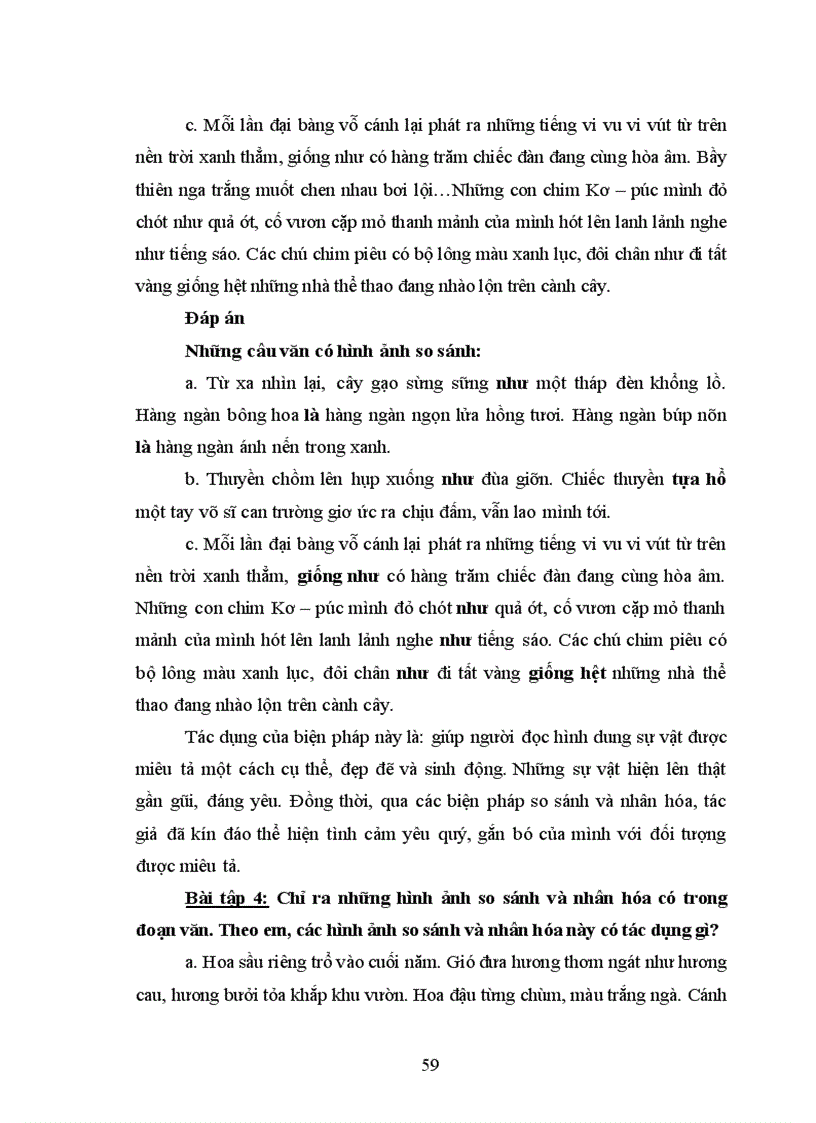 c. Mỗi lần đại bàng vỗ cánh lại phát ra những tiếng vi vu vi vút từ trên nền trời xanh thẳm, giống như có hàng trăm chiếc đàn đang cùng hòa âm. Bầy thiên nga trắng muốt chen nhau bơi lội…Những con chim Kơ – púc mình đỏ chót như quả ớt, cố vươn cặp mỏ thanh mảnh của mình hót lên lanh lảnh nghe như tiếng sáo. Các chú chim piêu có bộ lông màu xanh lục, đôi chân như đi tất vàng giống hệt những nhà thể thao đang nhào lộn trên cành cây.

Đáp án

Những câu văn có hình ảnh so sánh:

a. Từ xa nhìn lại, cây gạo sừng sững như một tháp đèn khổng lồ. Hàng ngàn bông hoa là hàng ngàn ngọn lửa hồng tươi. Hàng ngàn búp nõn là hàng ngàn ánh nến trong xanh.

b. Thuyền chồm lên hụp xuống như đùa giỡn. Chiếc thuyền tựa hồ một tay võ sĩ can trường giơ ức ra chịu đấm, vẫn lao mình tới.

c. Mỗi lần đại bàng vỗ cánh lại phát ra những tiếng vi vu vi vút từ trên nền trời xanh thẳm, giống như có hàng trăm chiếc đàn đang cùng hòa âm. Những con chim Kơ – púc mình đỏ chót như quả ớt, cố vươn cặp mỏ thanh mảnh của mình hót lên lanh lảnh nghe như tiếng sáo. Các chú chim piêu có bộ lông màu xanh lục, đôi chân như đi tất vàng giống hệt những nhà thể thao đang nhào lộn trên cành cây.

Tác dụng của biện pháp này là: giúp người đọc hình dung sự vật được miêu tả một cách cụ thể, đẹp đẽ và sinh động. Những sự vật hiện lên thật gần gũi, đáng yêu. Đồng thời, qua các biện pháp so sánh và nhân hóa, tác giả đã kín đáo thể hiện tình cảm yêu quý, gắn bó của mình với đối tượng được miêu tả.

Bài tập 4: Chỉ ra những hình ảnh so sánh và nhân hóa có trong đoạn văn. Theo em, các hình ảnh so sánh và nhân hóa này có tác dụng gì?

a. Hoa sầu riêng trổ vào cuối năm. Gió đưa hương thơm ngát như hương cau, hương bưởi tỏa khắp khu vườn. Hoa đậu từng chùm, màu trắng ngà. Cánh

59